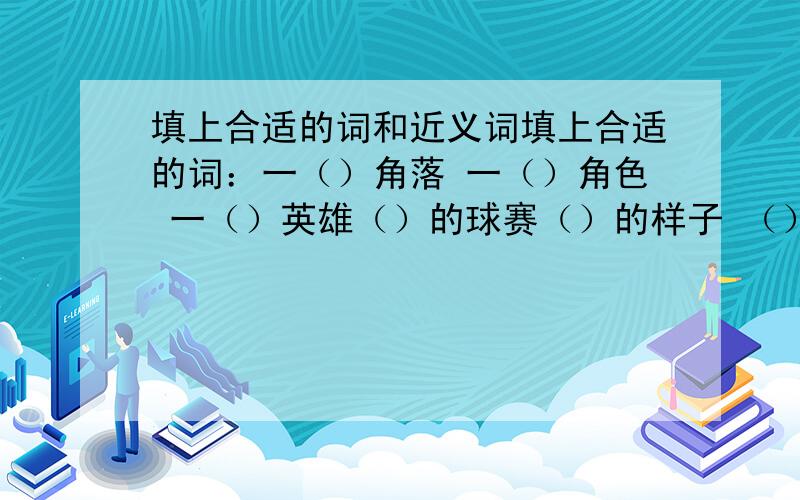 填上合适的词和近义词填上合适的词：一（）角落 一（）角色 一（）英雄（）的球赛（）的样子 （）

E-LEARNING